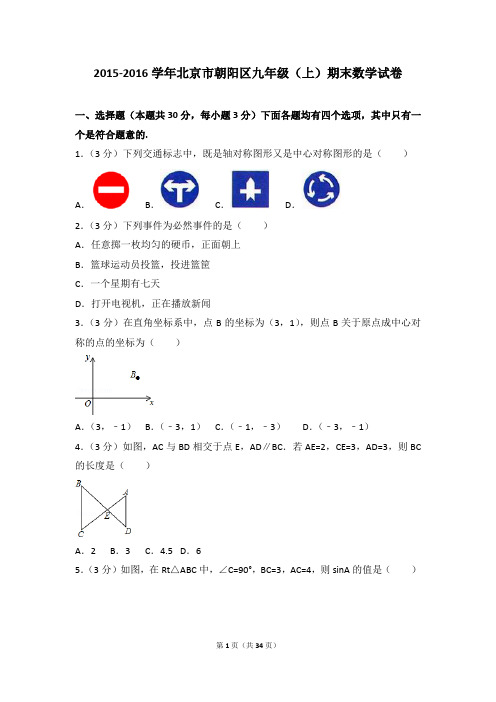 2015-2016 学年北京市朝阳区九年级（上）期末数学试卷

一、选择题（本题共 30 分，每小题 3 分）下面各题均有四个选项，其中只有一个是符合题意的.

1．（3 分）下列交通标志中，既是轴对称图形又是中心对称图形的是（　　）

A．　　B．　　C．　　D．

2．（3 分）下列事件为必然事件的是（　　）

A．任意掷一枚均匀的硬币，正面朝上

B．篮球运动员投篮，投进篮筐

C．一个星期有七天

D．打开电视机，正在播放新闻

3．（3 分）在直角坐标系中，点 B 的坐标为（3，1），则点 B 关于原点成中心对称的点的坐标为（　　）

y

B

O　x

A．（3，﹣1）　B．（﹣3，1）　C．（﹣1，﹣3）　D．（﹣3，﹣1）

4．（3 分）如图，AC 与 BD 相交于点 E，AD∥BC．若 AE=2，CE=3，AD=3，则 BC 的长度是（　　）

B　A

E

C　D

A．2　B．3　C．4.5　D．6

5．（3 分）如图，在 Rt△ABC 中，∠C=90°，BC=3，AC=4，则 sinA 的值是（　　）

第 1 页（共 34 页）